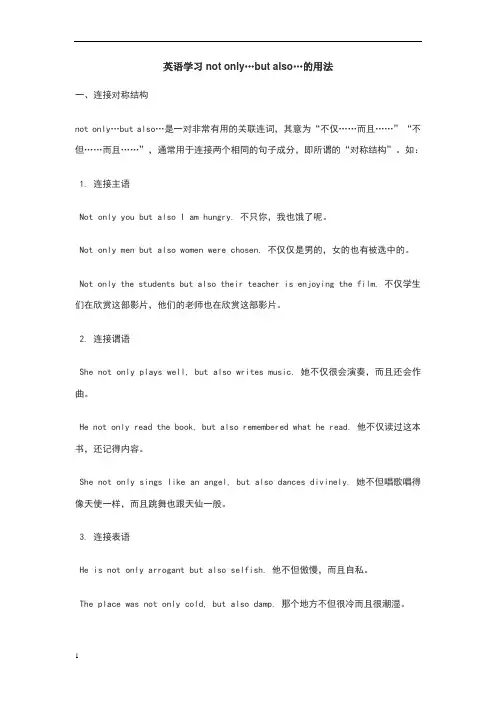 英语学习 not only…but also…的用法

一、连接对称结构

not only…but also…是一对非常有用的关联连词，其意为“不仅……而且……”“不但……而且……”，通常用于连接两个相同的句子成分，即所谓的“对称结构”。如：

1. 连接主语

Not only you but also I am hungry. 不只你，我也饿了呢。

Not only men but also women were chosen. 不仅仅是男的，女的也有被选中的。

Not only the students but also their teacher is enjoying the film. 不仅学生们在欣赏这部影片，他们的老师也在欣赏这部影片。

2. 连接谓语

She not only plays well, but also writes music. 她不仅很会演奏，而且还会作曲。

He not only read the book, but also remembered what he read. 他不仅读过这本书，还记得内容。

She not only sings like an angel, but also dances divinely. 她不但唱歌唱得像天使一样，而且跳舞也跟天仙一般。

3. 连接表语

He is not only arrogant but also selfish. 他不但傲慢，而且自私。

The place was not only cold, but also damp. 那个地方不但很冷而且很潮湿。

1